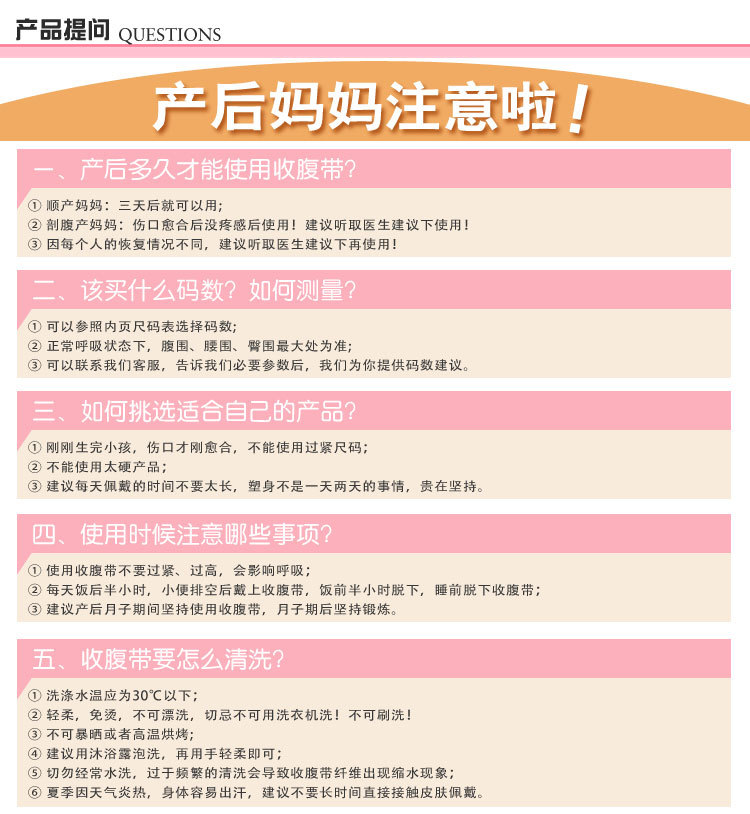 产品提问 QUESTIONS

产后妈妈注意啦！

一、产后多久才能使用收腹带？

① 顺产妈妈：三天后就可以用；
② 剖腹产妈妈：伤口愈合后没疼感后使用！建议听取医生建议下使用！
③ 因每个人的恢复情况不同，建议听取医生建议下再使用！

二、该买什么码数？如何测量？

① 可以参照内页尺码表选择码数；
② 正常呼吸状态下，腹围、腰围、臀围最大处为准；
③ 可以联系我们客服，告诉我们必要参数后，我们为你提供码数建议。

三、如何挑选适合自己的产品？

① 刚刚生完小孩，伤口才刚愈合，不能使用过紧尺码；
② 不能使用太硬产品；
③ 建议每天佩戴的时间不要太长，塑身不是一天两天的事情，贵在坚持。

四、使用时候注意哪些事项？

① 使用收腹带不要过紧、过高，会影响呼吸；
② 每天饭后半小时，小便排空后戴上收腹带，饭前半小时脱下，睡前脱下收腹带；
③ 建议产后月子期间坚持使用收腹带，月子期后坚持锻炼。

五、收腹带要怎么清洗？

① 洗涤水温应为30℃以下；
② 轻柔，免烫，不可漂洗，切忌不可用洗衣机洗！不可刷洗！
③ 不可暴晒或者高温烘烤；
④ 建议用沐浴露泡洗，再用手轻柔即可；
⑤ 切勿经常水洗，过于频繁的清洗会导致收腹带纤维出现缩水现象；
⑥ 夏季因天气炎热，身体容易出汗，建议不要长时间直接接触皮肤佩戴。